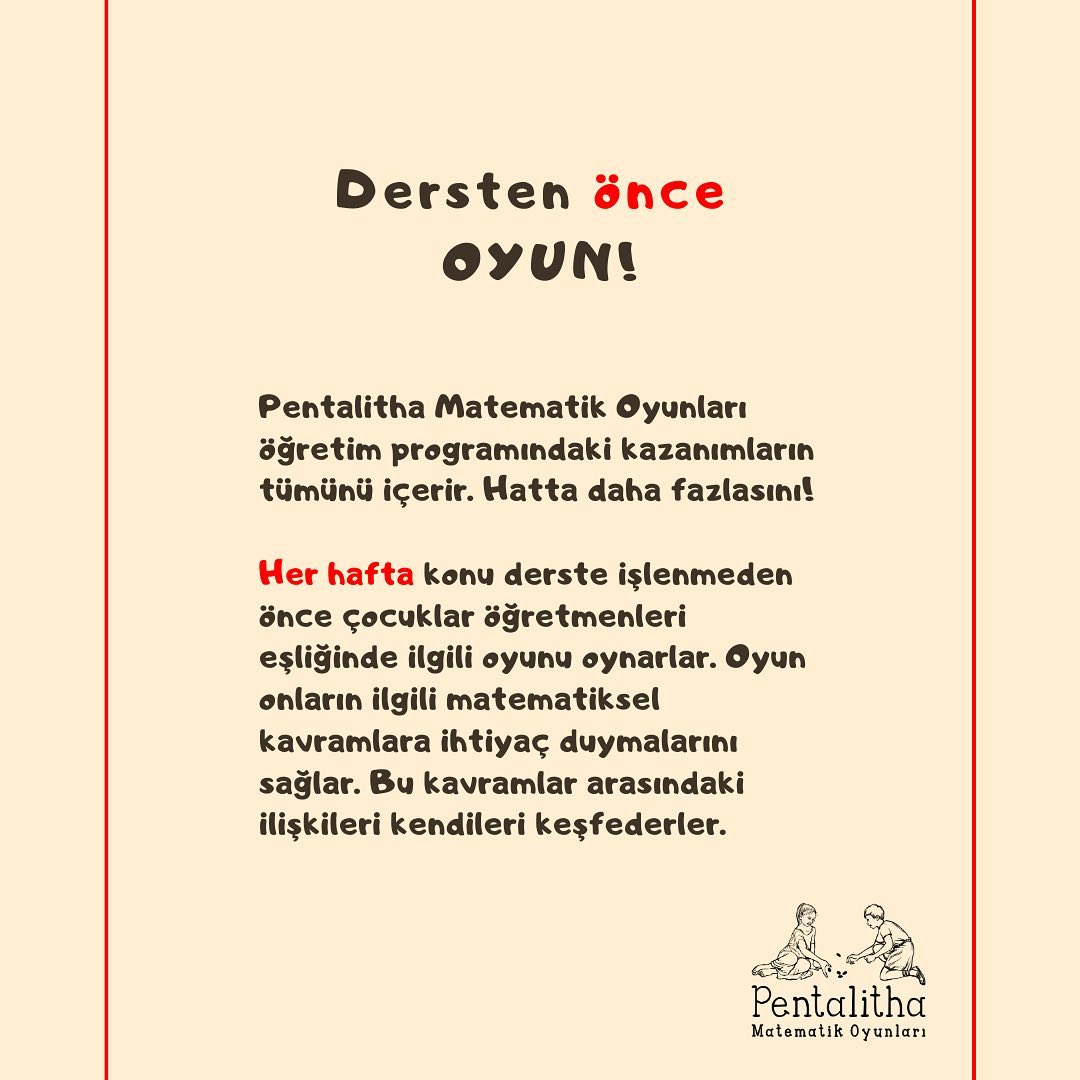 Dersten önce
OYUN!

Pentalitha Matematik Oyunları öğretim programındaki kazanımların tümünü içerir. Hatta daha fazlasını!

Her hafta konu derste işlenmeden önce çocuklar öğretmenleri eşliğinde ilgili oyunu oynarlar. Oyun onların ilgili matematiksel kavramlara ihtiyaç duymalarını sağlar. Bu kavramlar arasındaki ilişkileri kendileri keşfederler.

Pentalitha
Matematik Oyunları